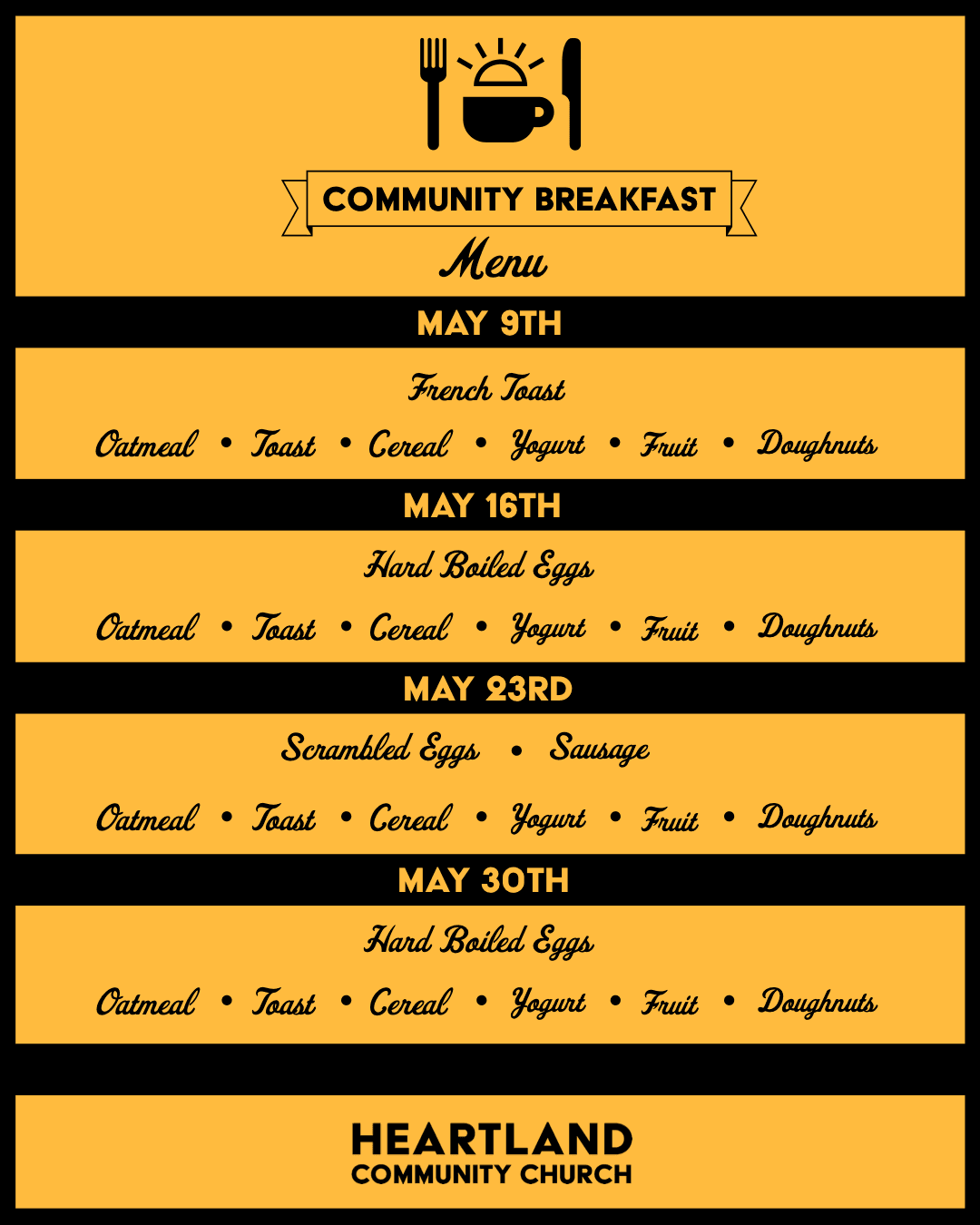 COMMUNITY BREAKFAST
Menu

MAY 9TH

French Toast

Oatmeal • Toast • Cereal • Yogurt • Fruit • Doughnuts

MAY 16TH

Hard Boiled Eggs

Oatmeal • Toast • Cereal • Yogurt • Fruit • Doughnuts

MAY 23RD

Scrambled Eggs • Sausage

Oatmeal • Toast • Cereal • Yogurt • Fruit • Doughnuts

MAY 30TH

Hard Boiled Eggs

Oatmeal • Toast • Cereal • Yogurt • Fruit • Doughnuts

HEARTLAND
COMMUNITY CHURCH